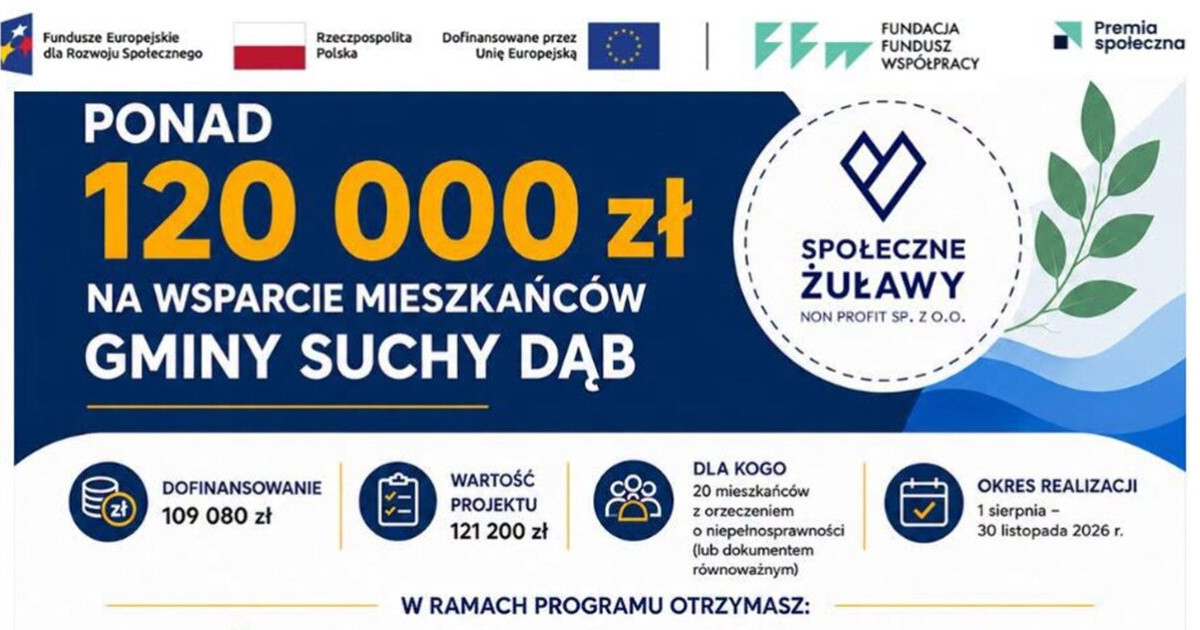 Fundusze Europejskie dla Rozwoju Społecznego

Rzeczpospolita Polska

Dofinansowane przez Unię Europejską

FUNDACJA FUNDUSZ WSPÓŁPRACY

Premia społeczna

PONAD

120 000 zł

NA WSPARCIE MIESZKAŃCÓW

GMINY SUCHY DĄB

SPOŁECZNE ŻUŁAWY

NON PROFIT SP. Z O.O.

zł

DOFINANSOWANIE
109 080 zł

WARTOŚĆ PROJEKTU
121 200 zł

DLA KOGO
20 mieszkańców z orzeczeniem o niepełnosprawności (lub dokumentem równoważnym)

OKRES REALIZACJI
1 sierpnia – 30 listopada 2026 r.

W RAMACH PROGRAMU OTRZYMASZ: